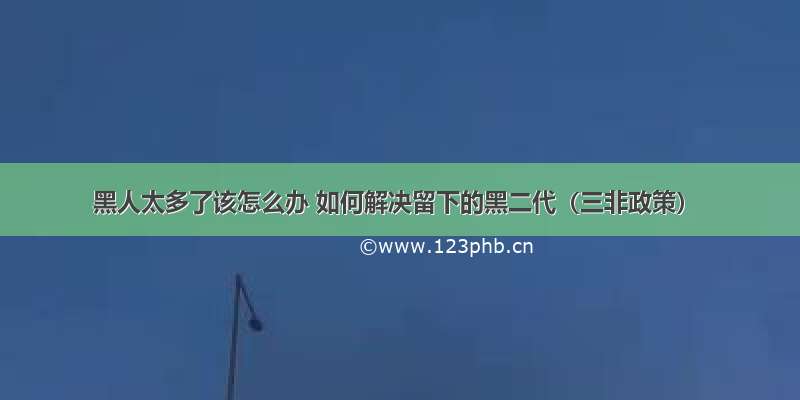 黑人太多了该怎么办 如何解决留下的黑二代（三非政策）

©www.123phb.cn